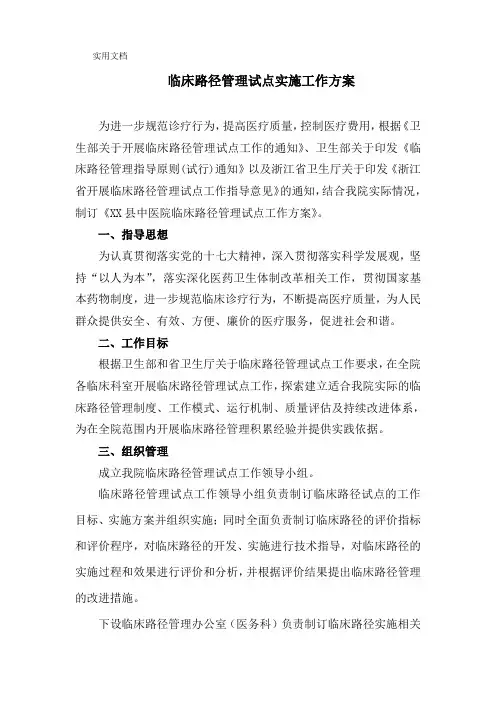 实用文档

临床路径管理试点实施工作方案

为进一步规范诊疗行为，提高医疗质量，控制医疗费用，根据《卫生部关于开展临床路径管理试点工作的通知》、卫生部关于印发《临床路径管理指导原则（试行）通知》以及浙江省卫生厅关于印发《浙江省开展临床路径管理试点工作指导意见》的通知，结合我院实际情况，制订《XX县中医院临床路径管理试点工作方案》。

一、指导思想

为认真贯彻落实党的十七大精神，深入贯彻落实科学发展观，坚持“以人为本”，落实深化医药卫生体制改革相关工作，贯彻国家基本药物制度，进一步规范临床诊疗行为，不断提高医疗质量，为人民群众提供安全、有效、方便、廉价的医疗服务，促进社会和谐。

二、工作目标

根据卫生部和省卫生厅关于临床路径管理试点工作要求，在全院各临床科室开展临床路径管理试点工作，探索建立适合我院实际的临床路径管理制度、工作模式、运行机制、质量评估及持续改进体系，为在全院范围内开展临床路径管理积累经验并提供实践依据。

三、组织管理

成立我院临床路径管理试点工作领导小组。

临床路径管理试点工作领导小组负责制订临床路径试点的工作目标、实施方案并组织实施；同时全面负责制订临床路径的评价指标和评价程序，对临床路径的开发、实施进行技术指导，对临床路径的实施过程和效果进行评价和分析，并根据评价结果提出临床路径管理的改进措施。

下设临床路径管理办公室（医务科）负责制订临床路径实施相关